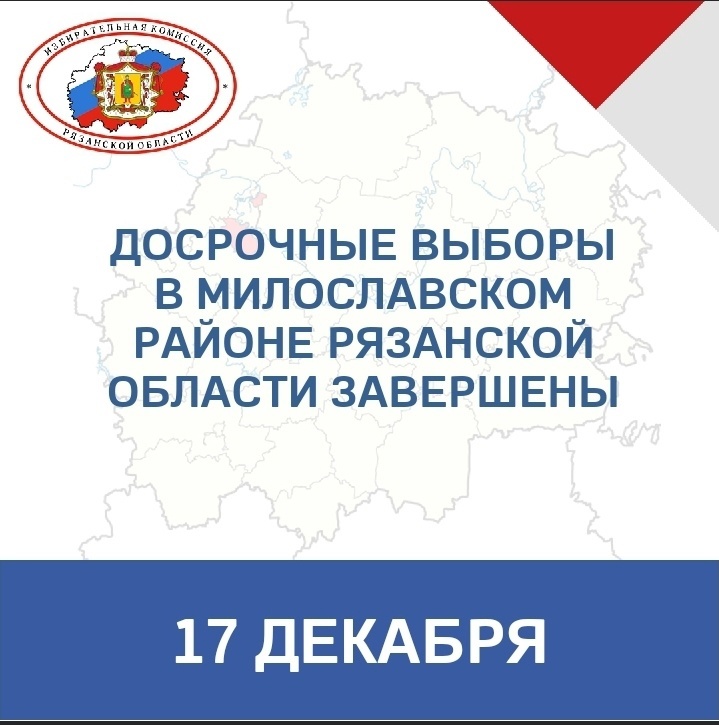 ИЗБИРАТЕЛЬНАЯ КОМИССИЯ РЯЗАНСКОЙ ОБЛАСТИ

ДОСРОЧНЫЕ ВЫБОРЫ В МИЛОСЛАВСКОМ РАЙОНЕ РЯЗАНСКОЙ ОБЛАСТИ ЗАВЕРШЕНЫ

17 ДЕКАБРЯ